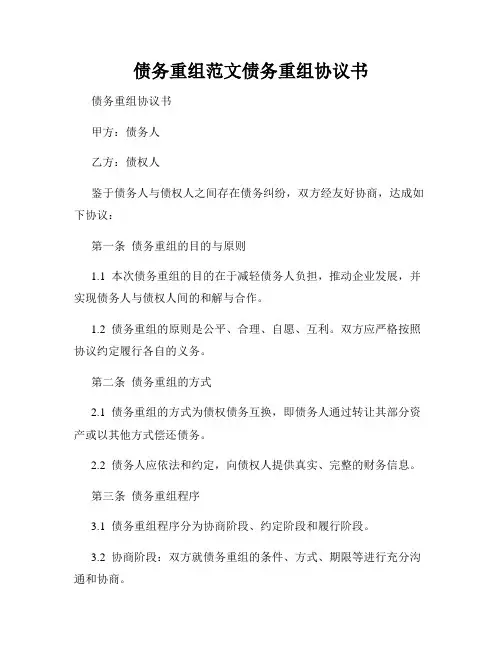 债务重组范文债务重组协议书

债务重组协议书

甲方：债务人

乙方：债权人

鉴于债务人与债权人之间存在债务纠纷，双方经友好协商，达成如下协议：

第一条 债务重组的目的与原则

1.1 本次债务重组的目的在于减轻债务人负担，推动企业发展，并实现债务人与债权人间的和解与合作。

1.2 债务重组的原则是公平、合理、自愿、互利。双方应严格按照协议约定履行各自的义务。

第二条 债务重组的方式

2.1 债务重组的方式为债权债务互换，即债务人通过转让其部分资产或以其他方式偿还债务。

2.2 债务人应依法和约定，向债权人提供真实、完整的财务信息。

第三条 债务重组程序

3.1 债务重组程序分为协商阶段、约定阶段和履行阶段。

3.2 协商阶段：双方就债务重组的条件、方式、期限等进行充分沟通和协商。